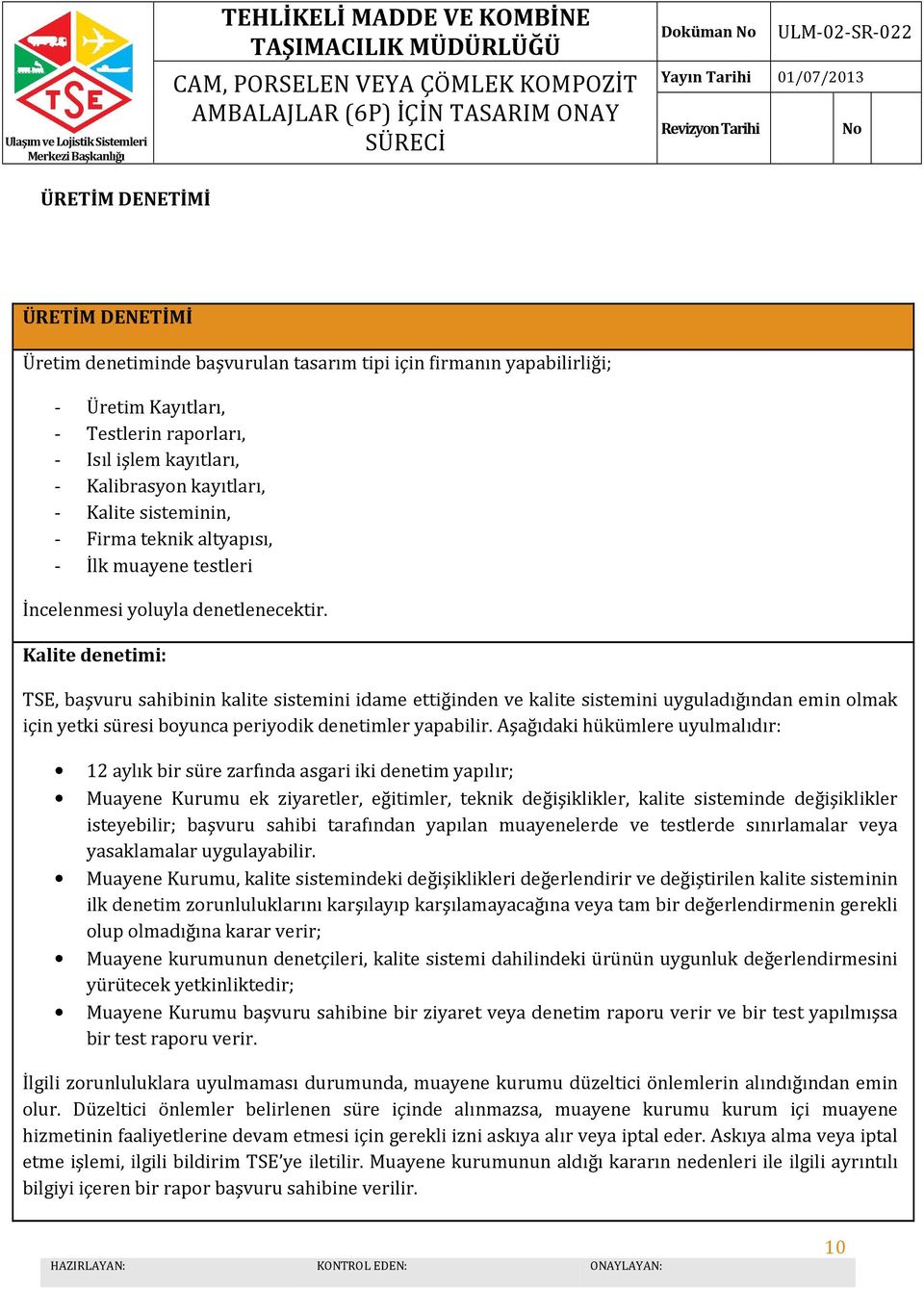 TSE
Ulaşım ve Lojistik Sistemleri Merkezi Başkanlığı

TEHLİKELİ MADDE VE KOMBİNE TAŞIMACILIK MÜDÜRLÜĞÜ

CAM, PORSELEN VEYA ÇÖMLEK KOMPOZİT AMBALAJLAR (6P) İÇİN TASARIM ONAY SÜRECİ

| Doküman No | ULM-02-SR-022 | |
|---|---|---|
| Yayın Tarihi | 01/07/2013 | |
| Revizyon Tarihi | No | |

ÜRETİM DENETİMİ

ÜRETİM DENETİMİ

Üretim denetiminde başvurulan tasarım tipi için firmanın yapabilirliği;

- Üretim Kayıtları,
- Testlerin raporları,
- Isıl işlem kayıtları,
- Kalibrasyon kayıtları,
- Kalite sisteminin,
- Firma teknik altyapısı,
- İlk muayene testleri

İncelenmesi yoluyla denetlenecektir.

Kalite denetimi:

TSE, başvuru sahibinin kalite sistemini idame ettiğinden ve kalite sistemini uyguladığından emin olmak için yetki süresi boyunca periyodik denetimler yapabilir. Aşağıdaki hükümlere uyulmalıdır:

• 12 aylık bir süre zarfında asgari iki denetim yapılır;
• Muayene Kurumu ek ziyaretler, eğitimler, teknik değişiklikler, kalite sisteminde değişiklikler isteyebilir; başvuru sahibi tarafından yapılan muayenelerde ve testlerde sınırlamalar veya yasaklamalar uygulayabilir.
• Muayene Kurumu, kalite sistemindeki değişiklikleri değerlendirir ve değiştirilen kalite sisteminin ilk denetim zorunluluklarını karşılayıp karşılamayacağına veya tam bir değerlendirmenin gerekli olup olmadığına karar verir;
• Muayene kurumunun denetçileri, kalite sistemi dahilindeki ürünün uygunluk değerlendirmesini yürütecek yetkinliktedir;
• Muayene Kurumu başvuru sahibine bir ziyaret veya denetim raporu verir ve bir test yapılmışsa bir test raporu verir.

İlgili zorunluluklara uyulmaması durumunda, muayene kurumu düzeltici önlemlerin alındığından emin olur. Düzeltici önlemler belirlenen süre içinde alınmazsa, muayene kurumu kurum içi muayene hizmetinin faaliyetlerine devam etmesi için gerekli izni askıya alır veya iptal eder. Askıya alma veya iptal etme işlemi, ilgili bildirim TSE'ye iletilir. Muayene kurumunun aldığı kararın nedenleri ile ilgili ayrıntılı bilgiyi içeren bir rapor başvuru sahibine verilir.

10

HAZIRLAYAN: KONTROL EDEN: ONAYLAYAN: